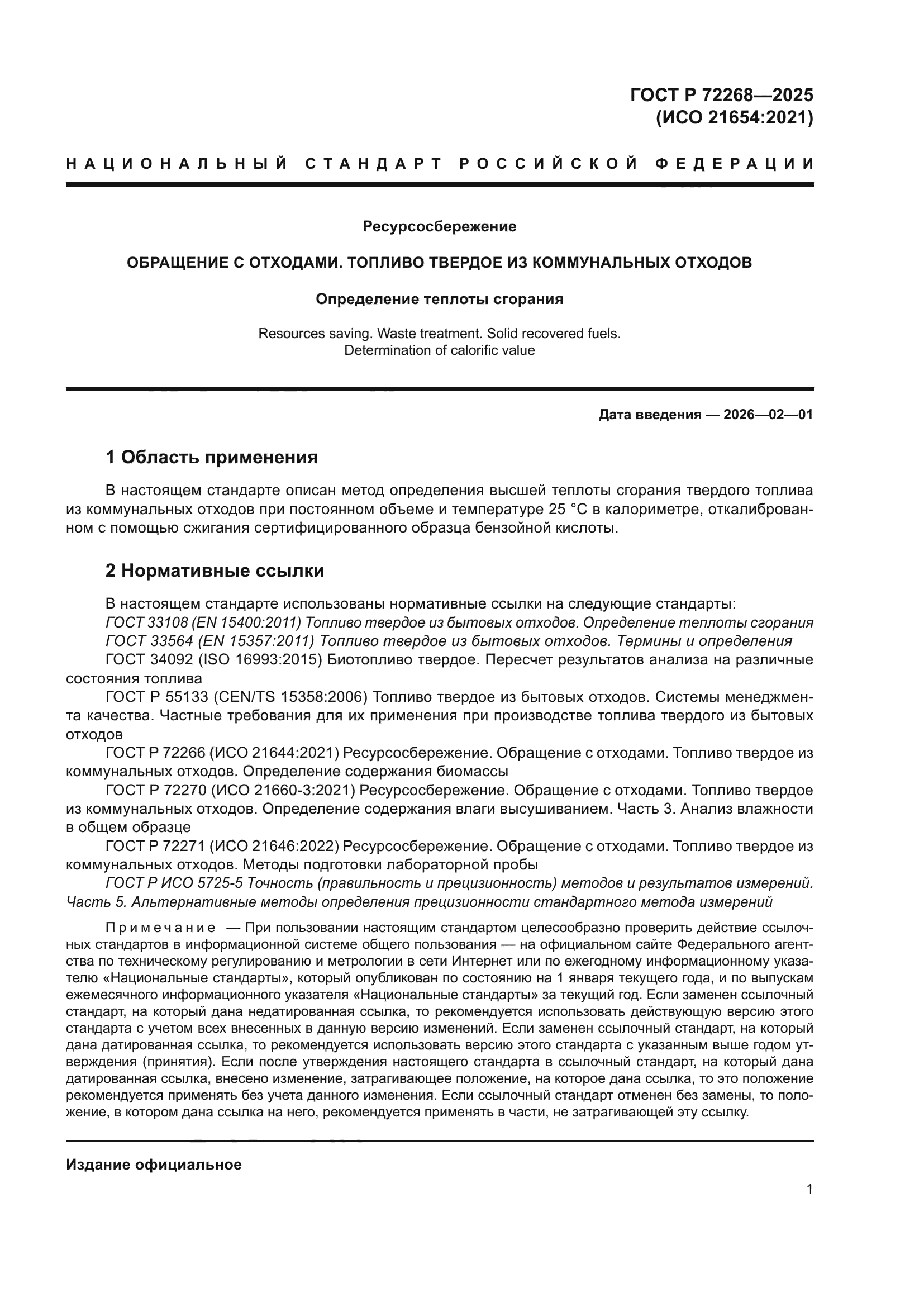 ГОСТ Р 72268—2025
(ИСО 21654:2021)

НАЦИОНАЛЬНЫЙ СТАНДАРТ РОССИЙСКОЙ ФЕДЕРАЦИИ

Ресурсосбережение

ОБРАЩЕНИЕ С ОТХОДАМИ. ТОПЛИВО ТВЕРДОЕ ИЗ КОММУНАЛЬНЫХ ОТХОДОВ

Определение теплоты сгорания

Resources saving. Waste treatment. Solid recovered fuels.
Determination of calorific value

Дата введения — 2026—02—01

1 Область применения

В настоящем стандарте описан метод определения высшей теплоты сгорания твердого топлива из коммунальных отходов при постоянном объеме и температуре 25 °С в калориметре, откалиброванном с помощью сжигания сертифицированного образца бензойной кислоты.

2 Нормативные ссылки

В настоящем стандарте использованы нормативные ссылки на следующие стандарты:
ГОСТ 33108 (EN 15400:2011) Топливо твердое из бытовых отходов. Определение теплоты сгорания
ГОСТ 33564 (EN 15357:2011) Топливо твердое из бытовых отходов. Термины и определения
ГОСТ 34092 (ISO 16993:2015) Биотопливо твердое. Пересчет результатов анализа на различные состояния топлива
ГОСТ Р 55133 (CEN/TS 15358:2006) Топливо твердое из бытовых отходов. Системы менеджмента качества. Частные требования для их применения при производстве топлива твердого из бытовых отходов
ГОСТ Р 72266 (ИСО 21644:2021) Ресурсосбережение. Обращение с отходами. Топливо твердое из коммунальных отходов. Определение содержания биомассы
ГОСТ Р 72270 (ИСО 21660-3:2021) Ресурсосбережение. Обращение с отходами. Топливо твердое из коммунальных отходов. Определение содержания влаги высушиванием. Часть 3. Анализ влажности в общем образце
ГОСТ Р 72271 (ИСО 21646:2022) Ресурсосбережение. Обращение с отходами. Топливо твердое из коммунальных отходов. Методы подготовки лабораторной пробы
ГОСТ Р ИСО 5725-5 Точность (правильность и прецизионность) методов и результатов измерений. Часть 5. Альтернативные методы определения прецизионности стандартного метода измерений

Примечание — При пользовании настоящим стандартом целесообразно проверить действие ссылочных стандартов в информационной системе общего пользования — на официальном сайте Федерального агентства по техническому регулированию и метрологии в сети Интернет или по ежегодному информационному указателю «Национальные стандарты», который опубликован по состоянию на 1 января текущего года, и по выпускам ежемесячного информационного указателя «Национальные стандарты» за текущий год. Если заменен ссылочный стандарт, на который дана недатированная ссылка, то рекомендуется использовать действующую версию этого стандарта с учетом всех внесенных в данную версию изменений. Если заменен ссылочный стандарт, на который дана датированная ссылка, то рекомендуется использовать версию этого стандарта с указанным выше годом утверждения (принятия). Если после утверждения настоящего стандарта в ссылочный стандарт, на который дана датированная ссылка, внесено изменение, затрагивающее положение, на которое дана ссылка, то это положение рекомендуется применять без учета данного изменения. Если ссылочный стандарт отменен без замены, то положение, в котором дана ссылка на него, рекомендуется применять в части, не затрагивающей эту ссылку.

Издание официальное

1